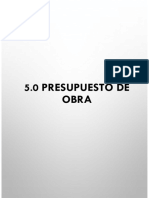 PDF

5.0 PRESUPUESTO DE OBRA